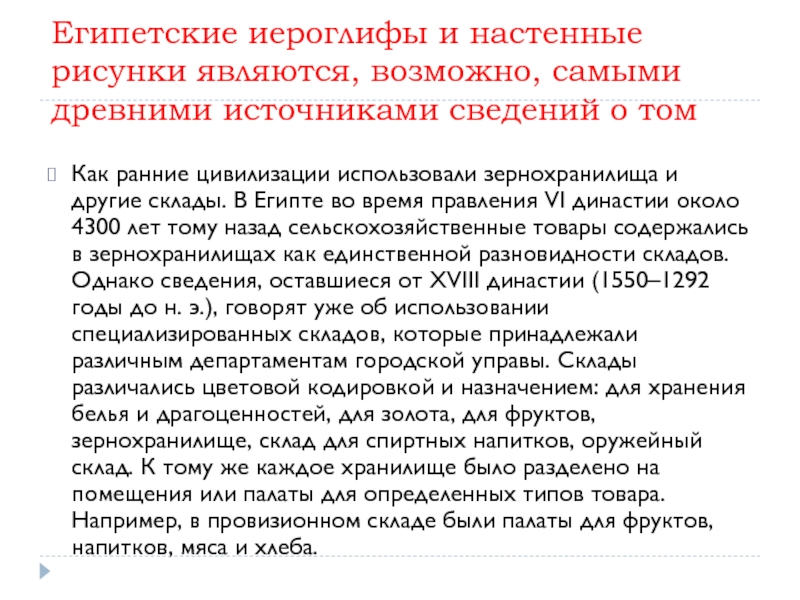 Египетские иероглифы и настенные рисунки являются, возможно, самыми древними источниками сведений о том

Как ранние цивилизации использовали зернохранилища и другие склады. В Египте во время правления VI династии около 4300 лет тому назад сельскохозяйственные товары содержались в зернохранилищах как единственной разновидности складов. Однако сведения, оставшиеся от XVIII династии (1550–1292 годы до н. э.), говорят уже об использовании специализированных складов, которые принадлежали различным департаментам городской управы. Склады различались цветовой кодировкой и назначением: для хранения белья и драгоценностей, для золота, для фруктов, зернохранилище, склад для спиртных напитков, оружейный склад. К тому же каждое хранилище было разделено на помещения или палаты для определенных типов товара. Например, в провизионном складе были палаты для фруктов, напитков, мяса и хлеба.